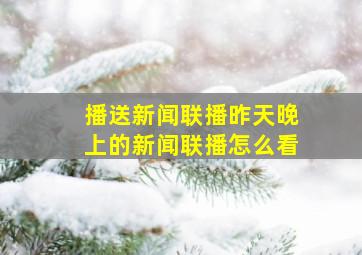 播送新闻联播昨天晚上的新闻联播怎么看